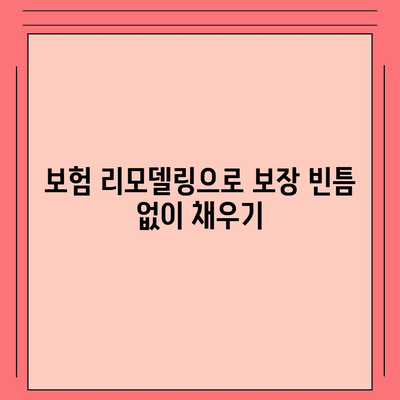 보험 리모델링으로 보장 빈틈 없이 채우기